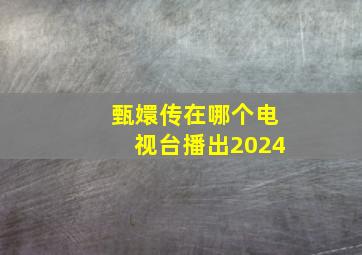 甄嬛传在哪个电视台播出2024